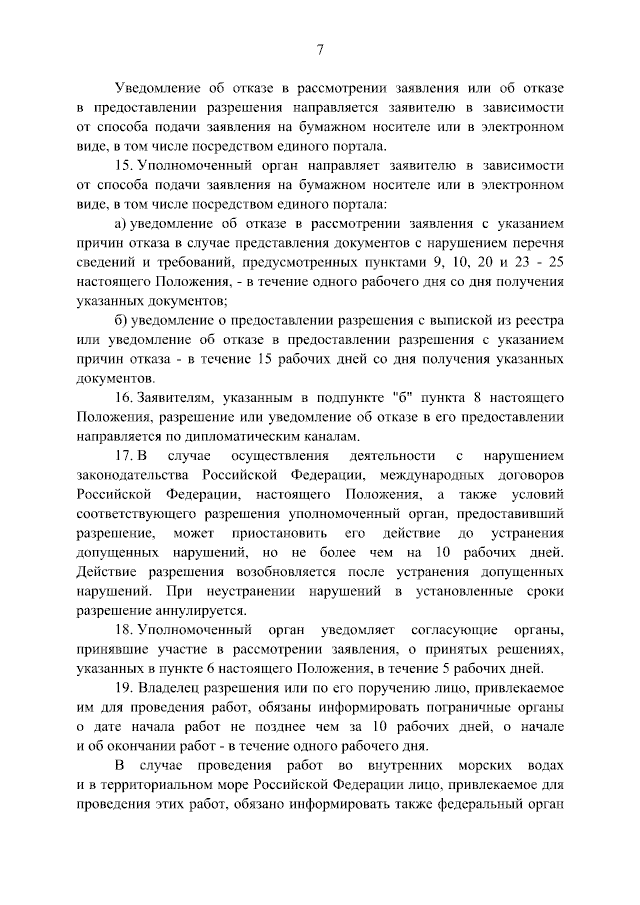 7

Уведомление об отказе в рассмотрении заявления или об отказе в предоставлении разрешения направляется заявителю в зависимости от способа подачи заявления на бумажном носителе или в электронном виде, в том числе посредством единого портала.

15. Уполномоченный орган направляет заявителю в зависимости от способа подачи заявления на бумажном носителе или в электронном виде, в том числе посредством единого портала:

а) уведомление об отказе в рассмотрении заявления с указанием причин отказа в случае представления документов с нарушением перечня сведений и требований, предусмотренных пунктами 9, 10, 20 и 23 - 25 настоящего Положения, - в течение одного рабочего дня со дня получения указанных документов;

б) уведомление о предоставлении разрешения с выпиской из реестра или уведомление об отказе в предоставлении разрешения с указанием причин отказа - в течение 15 рабочих дней со дня получения указанных документов.

16. Заявителям, указанным в подпункте "б" пункта 8 настоящего Положения, разрешение или уведомление об отказе в его предоставлении направляется по дипломатическим каналам.

17. В случае осуществления деятельности с нарушением законодательства Российской Федерации, международных договоров Российской Федерации, настоящего Положения, а также условий соответствующего разрешения уполномоченный орган, предоставивший разрешение, может приостановить его действие до устранения допущенных нарушений, но не более чем на 10 рабочих дней. Действие разрешения возобновляется после устранения допущенных нарушений. При неустранении нарушений в установленные сроки разрешение аннулируется.

18. Уполномоченный орган уведомляет согласующие органы, принявшие участие в рассмотрении заявления, о принятых решениях, указанных в пункте 6 настоящего Положения, в течение 5 рабочих дней.

19. Владелец разрешения или по его поручению лицо, привлекаемое им для проведения работ, обязаны информировать пограничные органы о дате начала работ не позднее чем за 10 рабочих дней, о начале и об окончании работ - в течение одного рабочего дня.

В случае проведения работ во внутренних морских водах и в территориальном море Российской Федерации лицо, привлекаемое для проведения этих работ, обязано информировать также федеральный орган